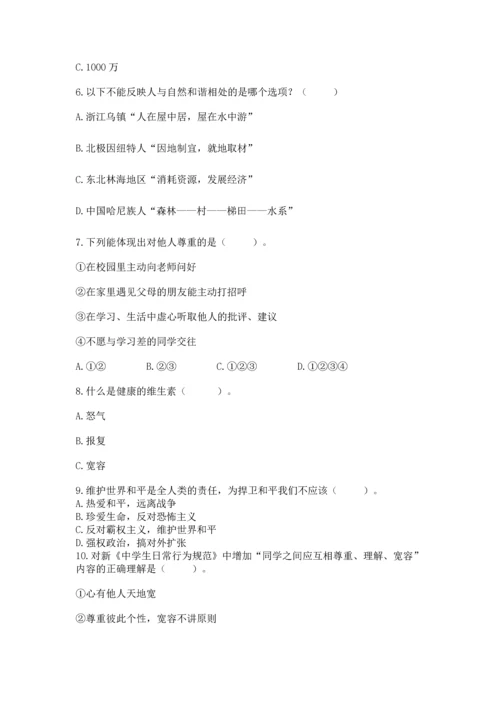 C. 1000 万

6. 以下不能反映人与自然和谐相处的是哪个选项？（　　）

A. 浙江乌镇“人在屋中居，屋在水中游”

B. 北极因纽特人“因地制宜，就地取材”

C. 东北林海地区“消耗资源，发展经济”

D. 中国哈尼族人“森林——村——梯田——水系”

7. 下列能体现出对他人尊重的是（　　）。

①在校园里主动向老师问好

②在家里遇见父母的朋友能主动打招呼

③在学习、生活中虚心听取他人的批评、建议

④不愿与学习差的同学交往

A. ①②　　B. ②③　　C. ①②③　　D. ①②③④

8. 什么是健康的维生素（　　）。

A. 怒气

B. 报复

C. 宽容

9. 维护世界和平是全人类的责任，为捍卫和平我们不应该（　　）。
A. 热爱和平，远离战争
B. 珍爱生命，反对恐怖主义
C. 反对霸权主义，维护世界和平
D. 强权政治，搞对外扩张
10. 对新《中学生日常行为规范》中增加“同学之间应互相尊重、理解、宽容”内容的正确理解是（　　）。

①心有他人天地宽

②尊重彼此个性，宽容不讲原则